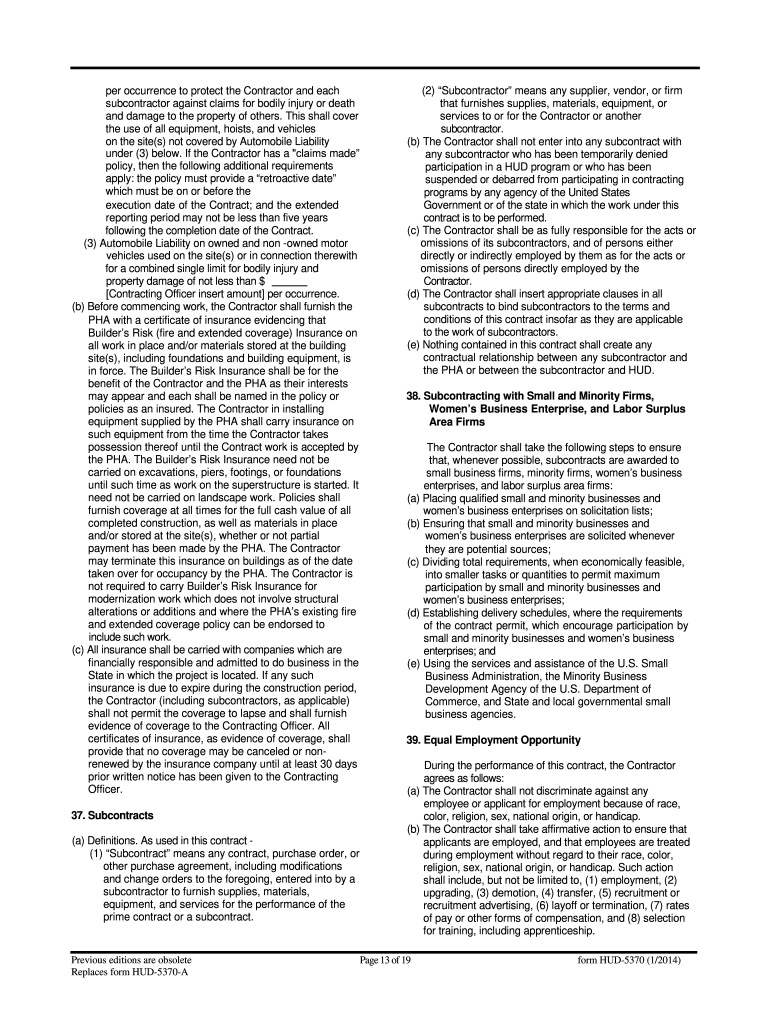 per occurrence to protect the Contractor and each subcontractor against claims for bodily injury or death and damage to the property of others. This shall cover the use of all equipment, hoists, and vehicles on the site(s) not covered by Automobile Liability under (3) below. If the Contractor has a "claims made" policy, then the following additional requirements apply: the policy must provide a "retroactive date" which must be on or before the execution date of the Contract; and the extended reporting period may not be less than five years following the completion date of the Contract.

(3) Automobile Liability on owned and non -owned motor vehicles used on the site(s) or in connection therewith for a combined single limit for bodily injury and property damage of not less than $ ______ [Contracting Officer insert amount] per occurrence.

(b) Before commencing work, the Contractor shall furnish the PHA with a certificate of insurance evidencing that Builder's Risk (fire and extended coverage) Insurance on all work in place and/or materials stored at the building site(s), including foundations and building equipment, is in force. The Builder's Risk Insurance shall be for the benefit of the Contractor and the PHA as their interests may appear and each shall be named in the policy or policies as an insured. The Contractor in installing equipment supplied by the PHA shall carry insurance on such equipment from the time the Contractor takes possession thereof until the Contract work is accepted by the PHA. The Builder's Risk Insurance need not be carried on excavations, piers, footings, or foundations until such time as work on the superstructure is started. It need not be carried on landscape work. Policies shall furnish coverage at all times for the full cash value of all completed construction, as well as materials in place and/or stored at the site(s), whether or not partial payment has been made by the PHA. The Contractor may terminate this insurance on buildings as of the date taken over for occupancy by the PHA. The Contractor is not required to carry Builder's Risk Insurance for modernization work which does not involve structural alterations or additions and where the PHA's existing fire and extended coverage policy can be endorsed to include such work.

(c) All insurance shall be carried with companies which are financially responsible and admitted to do business in the State in which the project is located. If any such insurance is due to expire during the construction period, the Contractor (including subcontractors, as applicable) shall not permit the coverage to lapse and shall furnish evidence of coverage to the Contracting Officer. All certificates of insurance, as evidence of coverage, shall provide that no coverage may be canceled or non-renewed by the insurance company until at least 30 days prior written notice has been given to the Contracting Officer.

37. Subcontracts

(a) Definitions. As used in this contract -
(1) "Subcontract" means any contract, purchase order, or other purchase agreement, including modifications and change orders to the foregoing, entered into by a subcontractor to furnish supplies, materials, equipment, and services for the performance of the prime contract or a subcontract.
(2) "Subcontractor" means any supplier, vendor, or firm that furnishes supplies, materials, equipment, or services to or for the Contractor or another subcontractor.

(b) The Contractor shall not enter into any subcontract with any subcontractor who has been temporarily denied participation in a HUD program or who has been suspended or debarred from participating in contracting programs by any agency of the United States Government or of the state in which the work under this contract is to be performed.

(c) The Contractor shall be as fully responsible for the acts or omissions of its subcontractors, and of persons either directly or indirectly employed by them as for the acts or omissions of persons directly employed by the Contractor.

(d) The Contractor shall insert appropriate clauses in all subcontracts to bind subcontractors to the terms and conditions of this contract insofar as they are applicable to the work of subcontractors.

(e) Nothing contained in this contract shall create any contractual relationship between any subcontractor and the PHA or between the subcontractor and HUD.

38. Subcontracting with Small and Minority Firms, Women's Business Enterprise, and Labor Surplus Area Firms

The Contractor shall take the following steps to ensure that, whenever possible, subcontracts are awarded to small business firms, minority firms, women's business enterprises, and labor surplus area firms:
(a) Placing qualified small and minority businesses and women's business enterprises on solicitation lists;
(b) Ensuring that small and minority businesses and women's business enterprises are solicited whenever they are potential sources;
(c) Dividing total requirements, when economically feasible, into smaller tasks or quantities to permit maximum participation by small and minority businesses and women's business enterprises;
(d) Establishing delivery schedules, where the requirements of the contract permit, which encourage participation by small and minority businesses and women's business enterprises; and
(e) Using the services and assistance of the U.S. Small Business Administration, the Minority Business Development Agency of the U.S. Department of Commerce, and State and local governmental small business agencies.

39. Equal Employment Opportunity

During the performance of this contract, the Contractor agrees as follows:
(a) The Contractor shall not discriminate against any employee or applicant for employment because of race, color, religion, sex, national origin, or handicap.
(b) The Contractor shall take affirmative action to ensure that applicants are employed, and that employees are treated during employment without regard to their race, color, religion, sex, national origin, or handicap. Such action shall include, but not be limited to, (1) employment, (2) upgrading, (3) demotion, (4) transfer, (5) recruitment or recruitment advertising, (6) layoff or termination, (7) rates of pay or other forms of compensation, and (8) selection for training, including apprenticeship.

Previous editions are obsolete
Replaces form HUD-5370-A

Page 13 of 19

form HUD-5370 (1/2014)